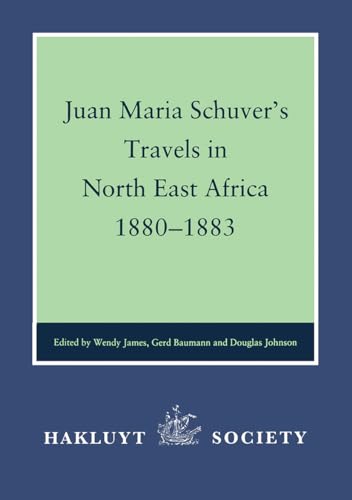 Juan Maria Schuver's
Travels in
North East Africa
1880–1883

Edited by Wendy James, Gerd Baumann and Douglas Johnson

HAKLUYT SOCIETY